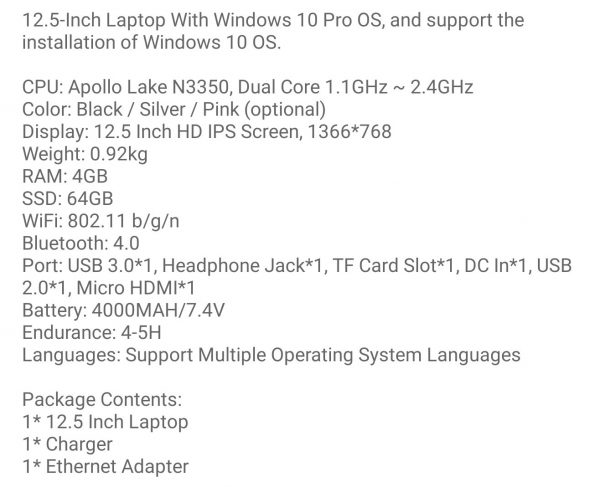 12.5-Inch Laptop With Windows 10 Pro OS, and support the installation of Windows 10 OS.

CPU: Apollo Lake N3350, Dual Core 1.1GHz ~ 2.4GHz
Color: Black / Silver / Pink (optional)
Display: 12.5 Inch HD IPS Screen, 1366*768
Weight: 0.92kg
RAM: 4GB
SSD: 64GB
WiFi: 802.11 b/g/n
Bluetooth: 4.0
Port: USB 3.0*1, Headphone Jack*1, TF Card Slot*1, DC In*1, USB 2.0*1, Micro HDMI*1
Battery: 4000MAH/7.4V
Endurance: 4-5H
Languages: Support Multiple Operating System Languages

Package Contents:
1* 12.5 Inch Laptop
1* Charger
1* Ethernet Adapter